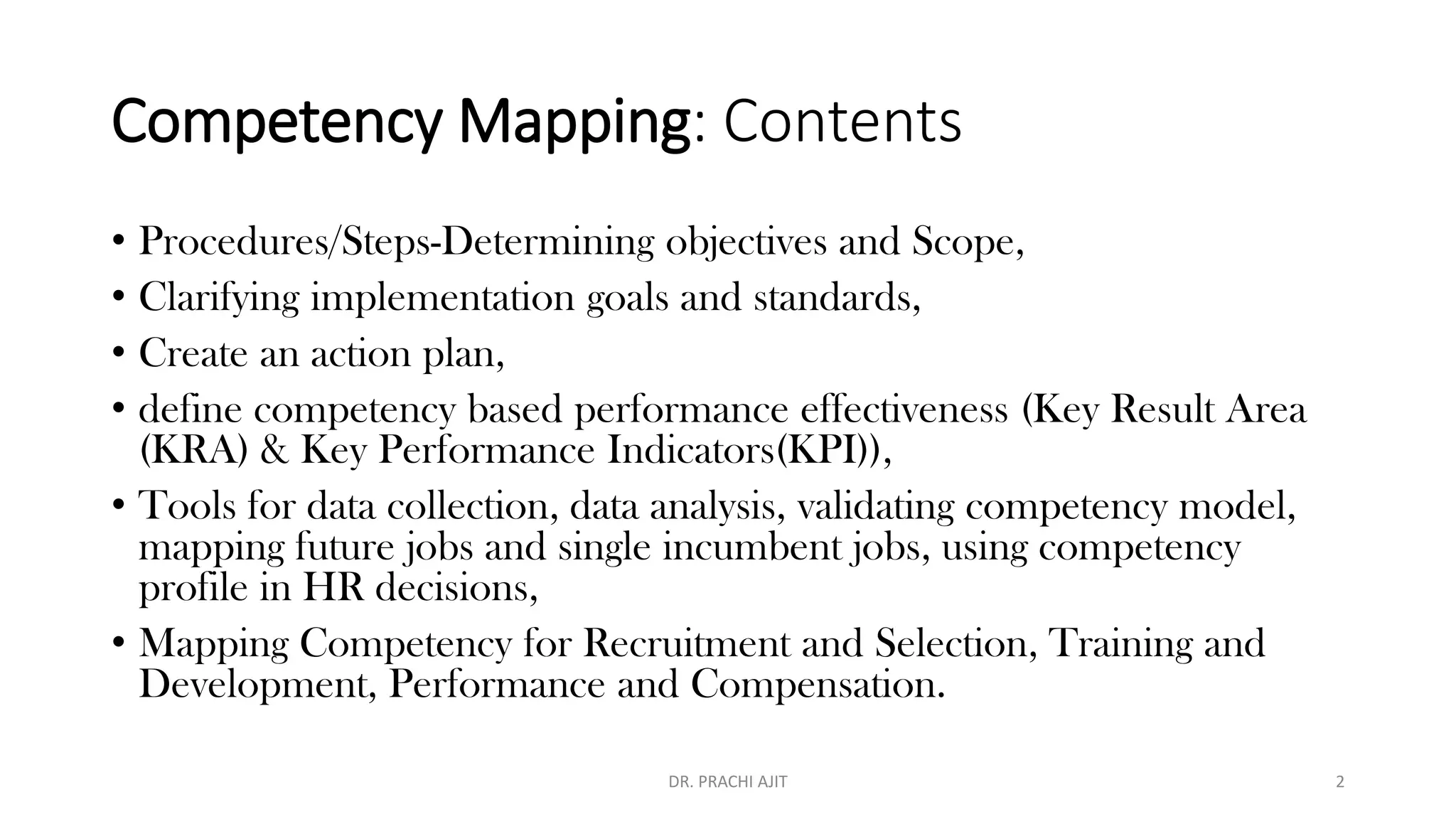 Competency Mapping: Contents

• Procedures/Steps-Determining objectives and Scope,
• Clarifying implementation goals and standards,
• Create an action plan,
• define competency based performance effectiveness (Key Result Area (KRA) & Key Performance Indicators(KPI)),
• Tools for data collection, data analysis, validating competency model, mapping future jobs and single incumbent jobs, using competency profile in HR decisions,
• Mapping Competency for Recruitment and Selection, Training and Development, Performance and Compensation.

DR. PRACHI AJIT

2